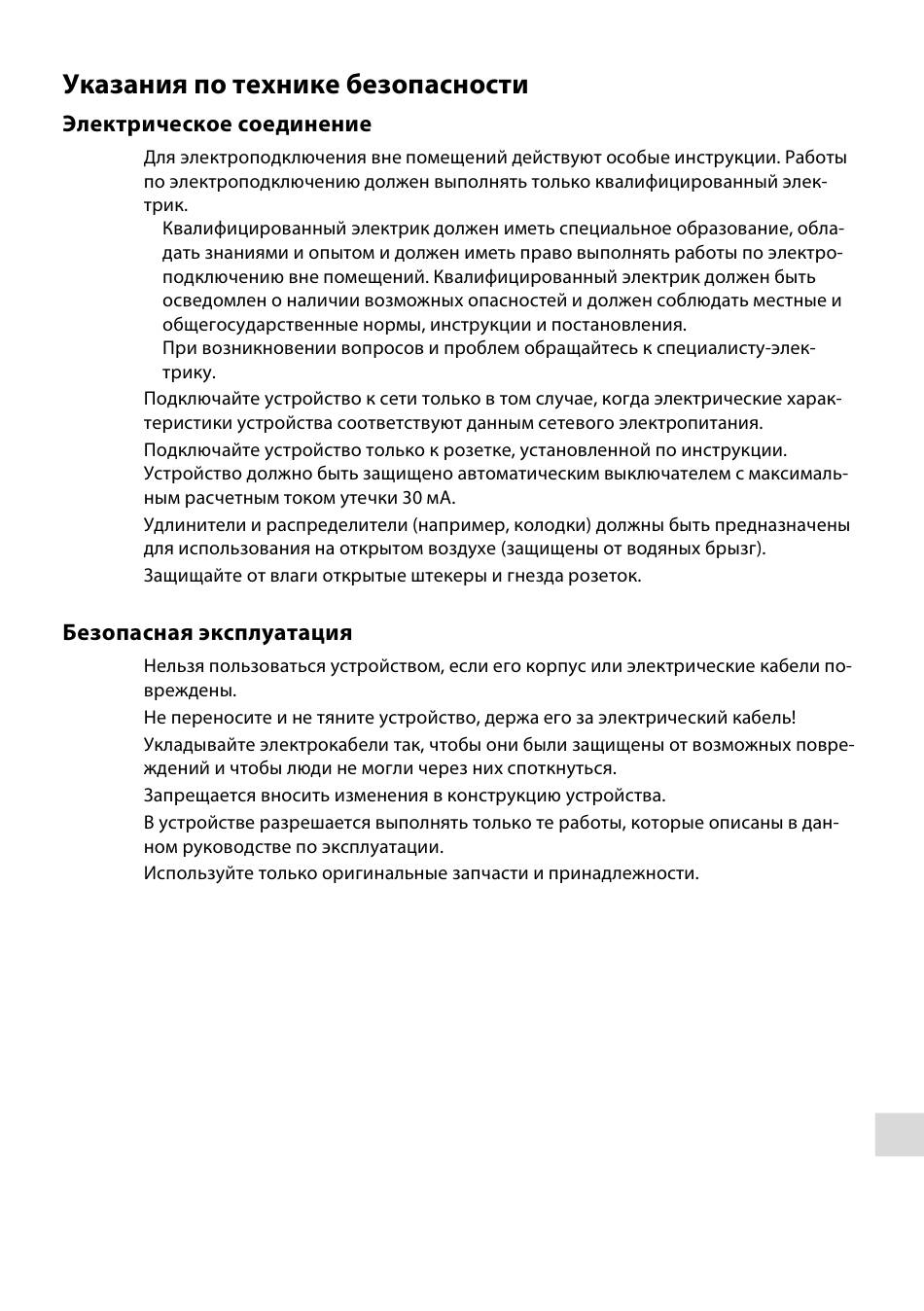 Указания по технике безопасности

Электрическое соединение

Для электроподключения вне помещений действуют особые инструкции. Работы по электроподключению должен выполнять только квалифицированный электрик.

Квалифицированный электрик должен иметь специальное образование, обладать знаниями и опытом и должен иметь право выполнять работы по электроподключению вне помещений. Квалифицированный электрик должен быть осведомлен о наличии возможных опасностей и должен соблюдать местные и общегосударственные нормы, инструкции и постановления.

При возникновении вопросов и проблем обращайтесь к специалисту-электрику.

Подключайте устройство к сети только в том случае, когда электрические характеристики устройства соответствуют данным сетевого электропитания.

Подключайте устройство только к розетке, установленной по инструкции. Устройство должно быть защищено автоматическим выключателем с максимальным расчетным током утечки 30 мА.

Удлинители и распределители (например, колодки) должны быть предназначены для использования на открытом воздухе (защищены от водяных брызг).

Защищайте от влаги открытые штекеры и гнезда розеток.

Безопасная эксплуатация

Нельзя пользоваться устройством, если его корпус или электрические кабели повреждены.

Не переносите и не тяните устройство, держа его за электрический кабель!

Укладывайте электрокабели так, чтобы они были защищены от возможных повреждений и чтобы люди не могли через них споткнуться.

Запрещается вносить изменения в конструкцию устройства.

В устройстве разрешается выполнять только те работы, которые описаны в данном руководстве по эксплуатации.

Используйте только оригинальные запчасти и принадлежности.